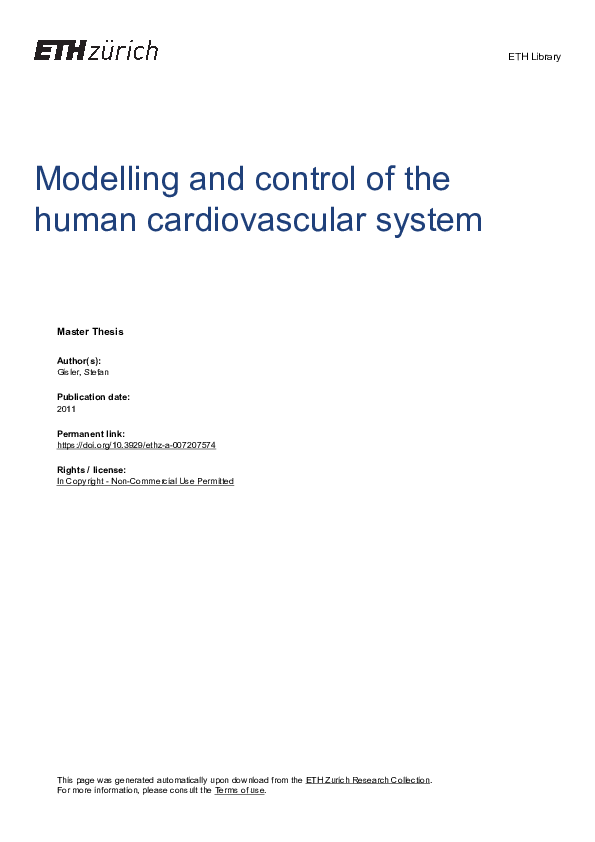 ETH zürich

ETH Library

Modelling and control of the human cardiovascular system

Master Thesis

Author(s):
Gisler, Stefan

Publication date:
2011

Permanent link:
https://doi.org/10.3929/ethz-a-007207574

Rights / license:
In Copyright - Non-Commercial Use Permitted

This page was generated automatically upon download from the ETH Zurich Research Collection.
For more information, please consult the Terms of use.